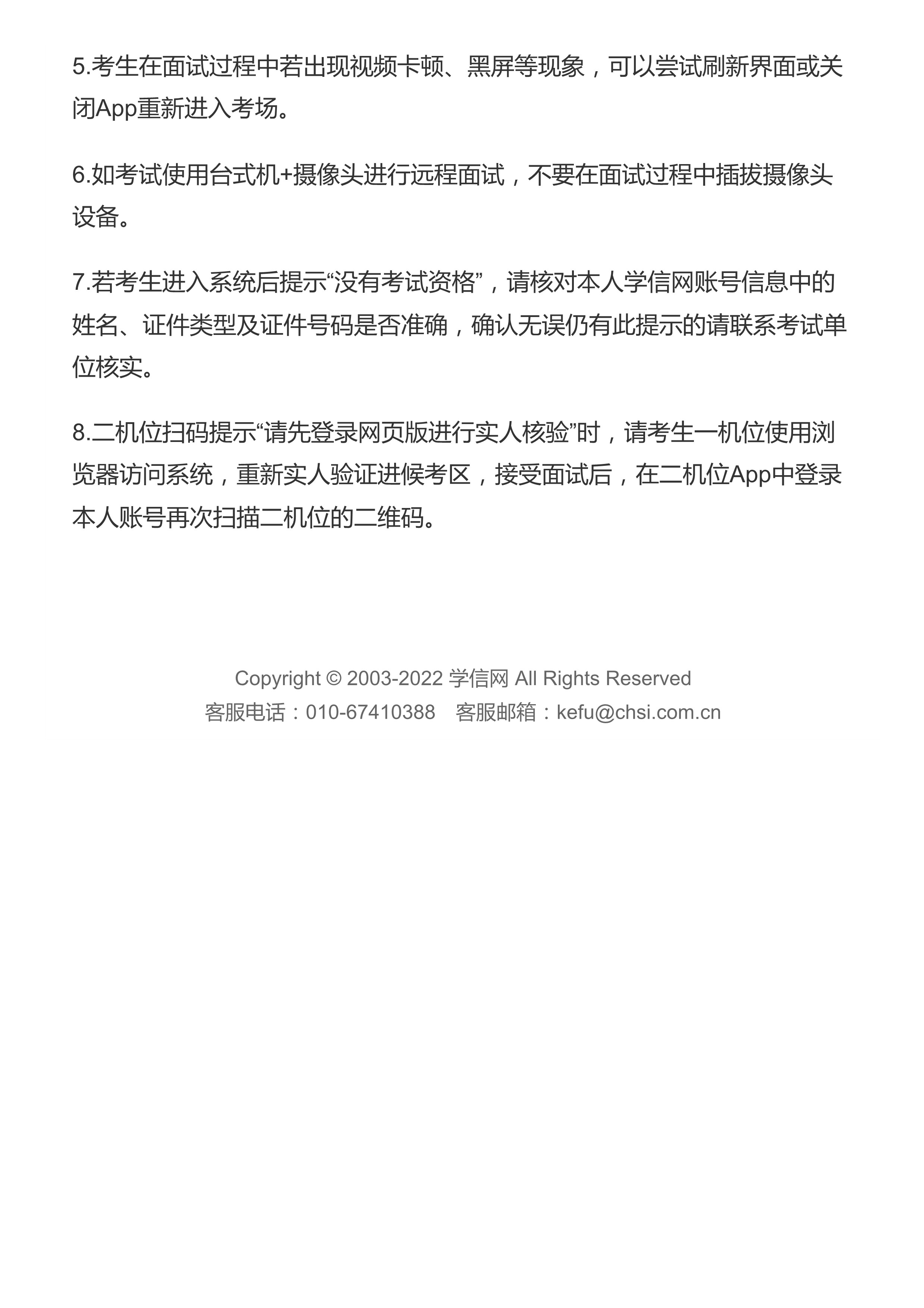 5.考生在面试过程中若出现视频卡顿、黑屏等现象，可以尝试刷新界面或关闭App重新进入考场。

6.如考试使用台式机+摄像头进行远程面试，不要在面试过程中插拔摄像头设备。

7.若考生进入系统后提示“没有考试资格”，请核对本人学信网账号信息中的姓名、证件类型及证件号码是否准确，确认无误仍有此提示的请联系考试单位核实。

8.二机位扫码提示“请先登录网页版进行实人核验”时，请考生一机位使用浏览器访问系统，重新实人验证进候考区，接受面试后，在二机位App中登录本人账号再次扫描二机位的二维码。

Copyright © 2003-2022 学信网 All Rights Reserved
客服电话：010-67410388　客服邮箱：kefu@chsi.com.cn